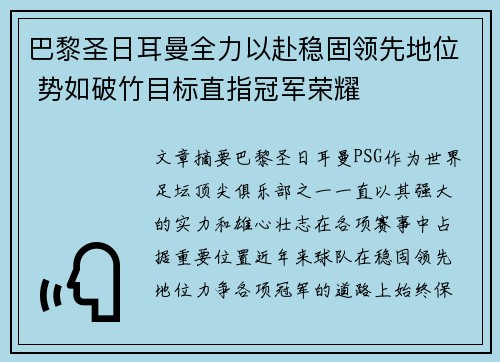 巴黎圣日耳曼全力以赴稳固领先地位 势如破竹目标直指冠军荣耀

文章摘要巴黎圣日耳曼PSG作为世界足坛顶尖俱乐部之一一直以其强大的实力和雄心壮志在各项赛事中占据重要位置近年来球队在稳固领先地位力争各项冠军的道路上始终保